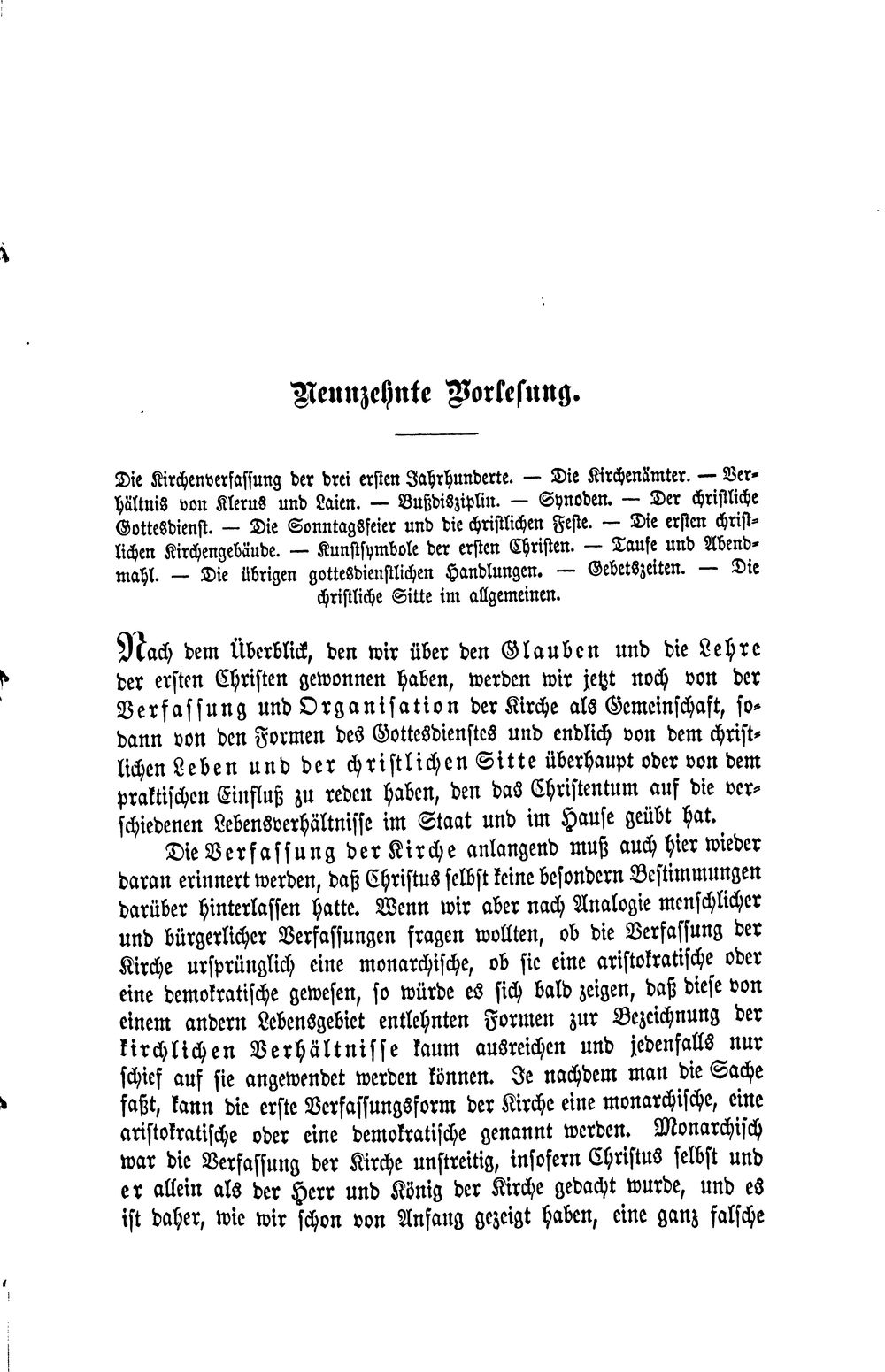 Neunzehnte Vorlesung.

Die Kirchenverfassung der drei ersten Jahrhunderte. — Die Kirchenämter. — Verhältnis von Klerus und Laien. — Bußdisziplin. — Synoden. — Der christliche Gottesdienst. — Die Sonntagsfeier und die christlichen Feste. — Die ersten christlichen Kirchengebäude. — Kunstsymbole der ersten Christen. — Taufe und Abendmahl. — Die übrigen gottesdienstlichen Handlungen. — Gebetszeiten. — Die christliche Sitte im allgemeinen.

Nach dem Überblick, den wir über den Glauben und die Lehre der ersten Christen gewonnen haben, werden wir jetzt noch von der Verfassung und Organisation der Kirche als Gemeinschaft, sodann von den Formen des Gottesdienstes und endlich von dem christlichen Leben und der christlichen Sitte überhaupt oder von dem praktischen Einfluß zu reden haben, den das Christentum auf die verschiedenen Lebensverhältnisse im Staat und im Hause geübt hat.

Die Verfassung der Kirche anlangend muß auch hier wieder daran erinnert werden, daß Christus selbst keine besondern Bestimmungen darüber hinterlassen hatte. Wenn wir aber nach Analogie menschlicher und bürgerlicher Verfassungen fragen wollten, ob die Verfassung der Kirche ursprünglich eine monarchische, ob sie eine aristokratische oder eine demokratische gewesen, so würde es sich bald zeigen, daß diese von einem andern Lebensgebiet entlehnten Formen zur Bezeichnung der kirchlichen Verhältnisse kaum ausreichen und jedenfalls nur schief auf sie angewendet werden können. Je nachdem man die Sache faßt, kann die erste Verfassungsform der Kirche eine monarchische, eine aristokratische oder eine demokratische genannt werden. Monarchisch war die Verfassung der Kirche unstreitig, insofern Christus selbst und er allein als der Herr und König der Kirche gedacht wurde, und es ist daher, wie wir schon von Anfang gezeigt haben, eine ganz falsche